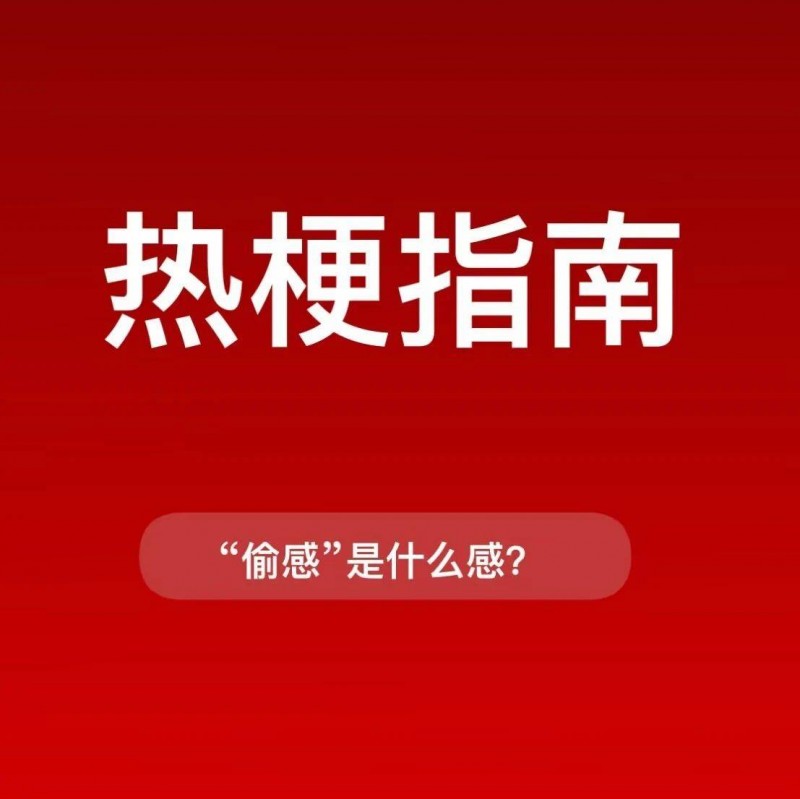 热梗指南

“偷感”是什么感?